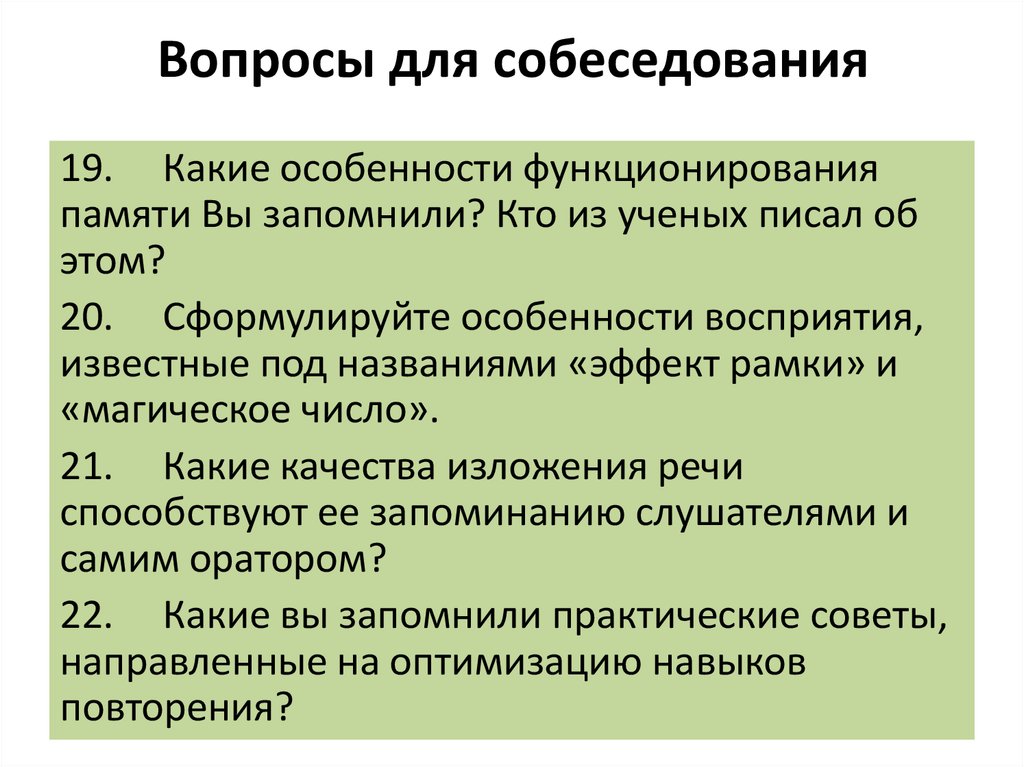 Вопросы для собеседования

19. Какие особенности функционирования памяти Вы запомнили? Кто из ученых писал об этом?

20. Сформулируйте особенности восприятия, известные под названиями «эффект рамки» и «магическое число».

21. Какие качества изложения речи способствуют ее запоминанию слушателями и самим оратором?

22. Какие вы запомнили практические советы, направленные на оптимизацию навыков повторения?